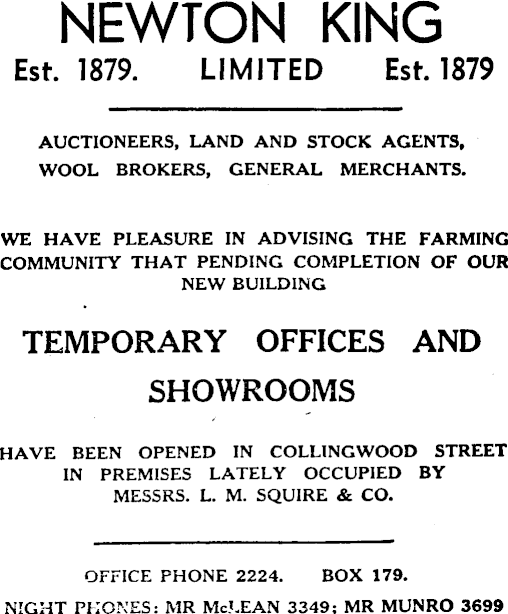 NEWTON KING

Est. 1879. LIMITED Est. 1879

AUCTIONEERS, LAND AND STOCK AGENTS, WOOL BROKERS, GENERAL MERCHANTS.

WE HAVE PLEASURE IN ADVISING THE FARMING COMMUNITY THAT PENDING COMPLETION OF OUR NEW BUILDING

TEMPORARY OFFICES AND SHOWROOMS

HAVE BEEN OPENED IN COLLINGWOOD STREET IN PREMISES LATELY OCCUPIED BY MESSRS. L. M. SQUIRE & CO.

OFFICE PHONE 2224. BOX 179.

NIGHT PHONES: MR McLEAN 3349; MR MUNRO 3699